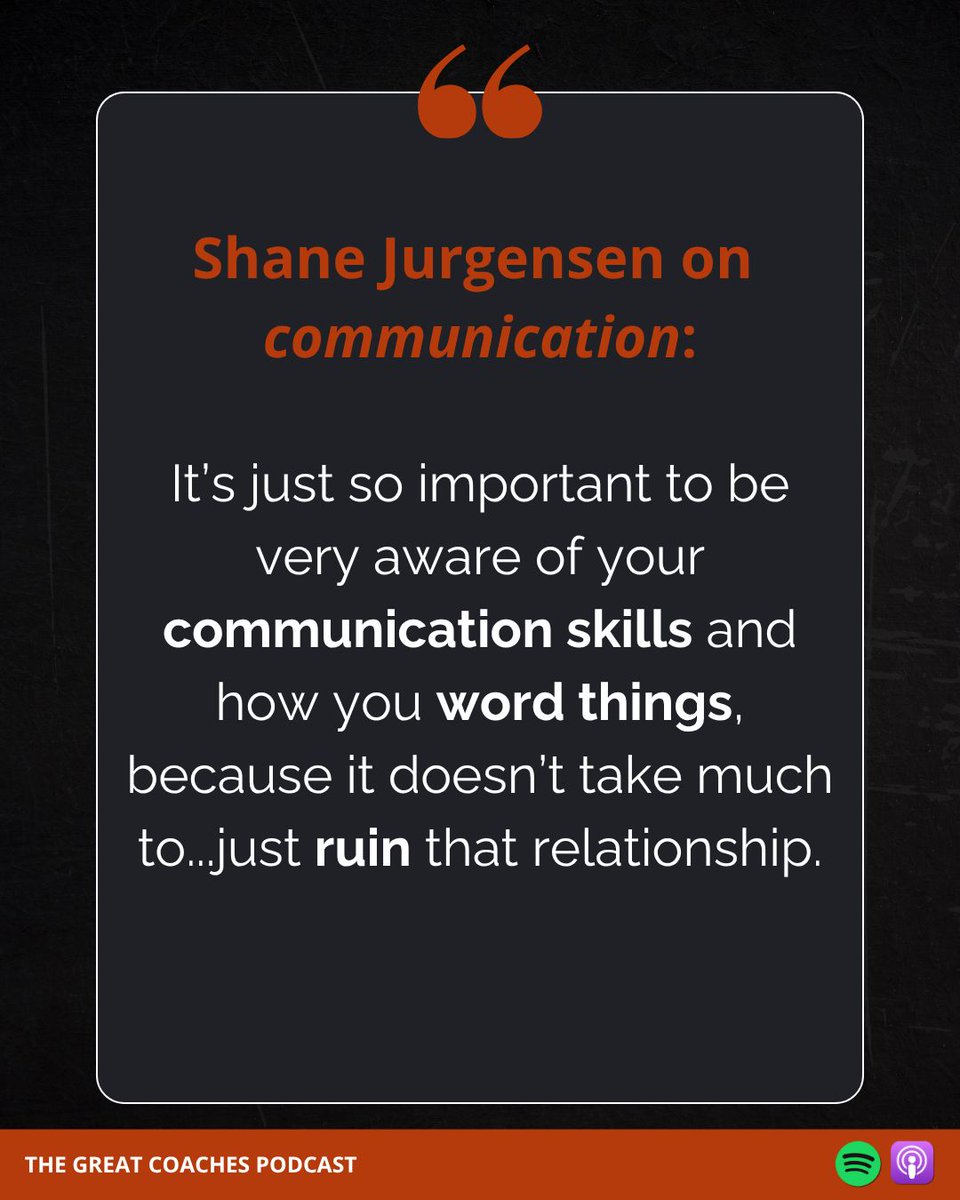 “

Shane Jurgensen on communication:

It’s just so important to be very aware of your communication skills and how you word things, because it doesn’t take much to...just ruin that relationship.

THE GREAT COACHES PODCAST